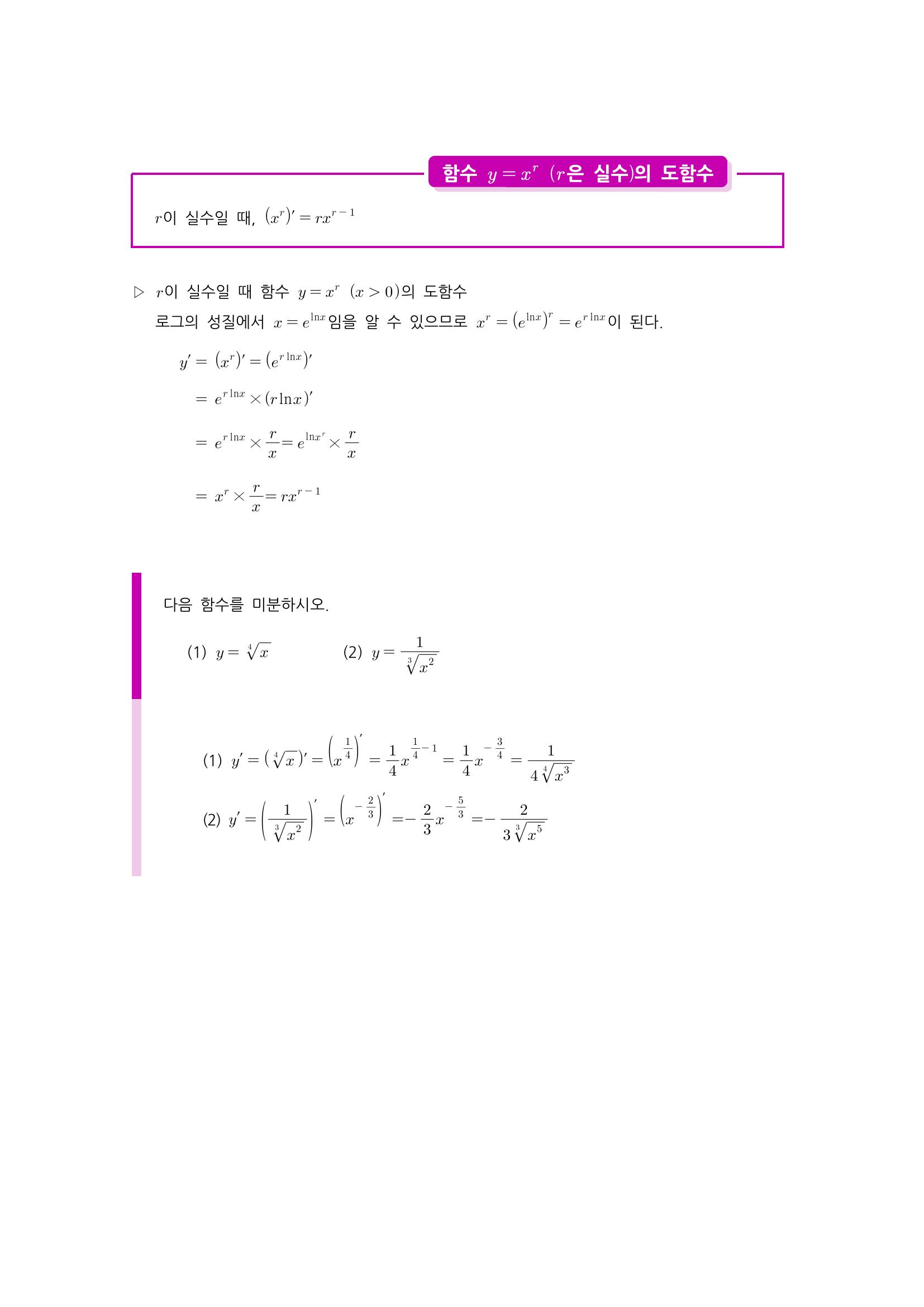 함수 $y=x^r$ ($r$은 실수)의 도함수

$r$이 실수일 때, $(x^r)'=rx^{r-1}$

▷ $r$이 실수일 때 함수 $y=x^r$ $(x>0)$의 도함수

로그의 성질에서 $x=e^{\ln x}$임을 알 수 있으므로 $x^r=(e^{\ln x})^r=e^{r\ln x}$이 된다.

$y'=(x^r)'=(e^{r\ln x})'$

$=e^{r\ln x}\times(r\ln x)'$

$=e^{r\ln x}\times\frac{r}{x}=e^{\ln x^r}\times\frac{r}{x}$

$=x^r\times\frac{r}{x}=rx^{r-1}$

다음 함수를 미분하시오.

(1) $y=\sqrt[4]{x}$ (2) $y=\frac{1}{\sqrt[3]{x^2}}$

(1) $y'=(\sqrt[4]{x})'=\left(x^{\frac{1}{4}}\right)'=\frac{1}{4}x^{\frac{1}{4}-1}=\frac{1}{4}x^{-\frac{3}{4}}=\frac{1}{4\sqrt[4]{x^3}}$

(2) $y'=\left(\frac{1}{\sqrt[3]{x^2}}\right)'=\left(x^{-\frac{2}{3}}\right)'=-\frac{2}{3}x^{-\frac{5}{3}}=-\frac{2}{3\sqrt[3]{x^5}}$